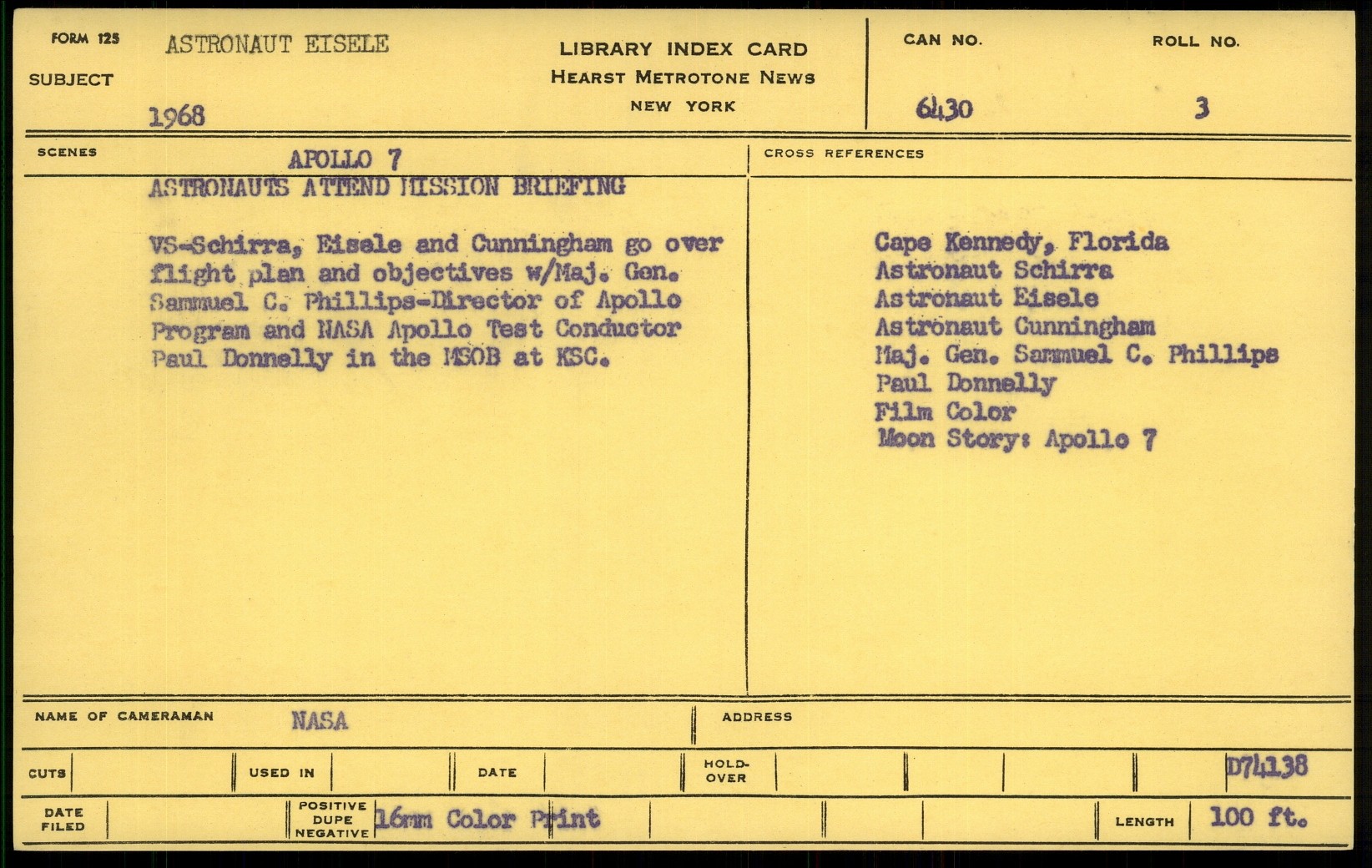 FORM 125
SUBJECT
ASTRONAUT EISELE
1968

LIBRARY INDEX CARD
HEARST METROTONE NEWS
NEW YORK

CAN NO.
6430

ROLL NO.
3

SCENES
APOLLO 7
ASTRONAUTS ATTEND MISSION BRIEFING

VS-Schirra, Eisele and Cunningham go over flight plan and objectives w/Maj. Gen. Sammuel C. Phillips-Director of Apollo Program and NASA Apollo Test Conductor Paul Donnelly in the MSOB at KSC.

CROSS REFERENCES
Cape Kennedy, Florida
Astronaut Schirra
Astronaut Eisele
Astronaut Cunningham
Maj. Gen. Sammuel C. Phillips
Paul Donnelly
Film Color
Moon Story: Apollo 7

NAME OF CAMERAMAN
NASA

ADDRESS

CUTS

USED IN

DATE

HOLD-OVER

D74138

DATE FILED

POSITIVE DUPE NEGATIVE
16mm Color Print

LENGTH
100 ft.